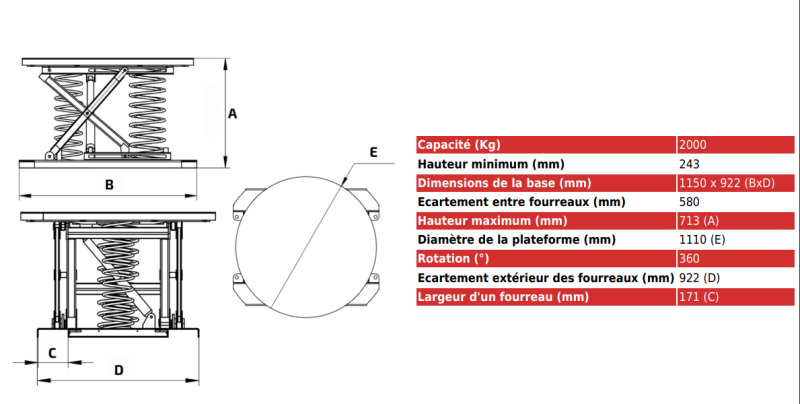 A

B

E

C

D

| Capacité (Kg) | 2000 |
|---|---|
| Hauteur minimum (mm) | 243 |
| Dimensions de la base (mm) | 1150 x 922 (BxD) |
| Ecartement entre fourreaux (mm) | 580 |
| Hauteur maximum (mm) | 713 (A) |
| Diamètre de la plateforme (mm) | 1110 (E) |
| Rotation (°) | 360 |
| Ecartement extérieur des fourreaux (mm) | 922 (D) |
| Largeur d'un fourreau (mm) | 171 (C) |